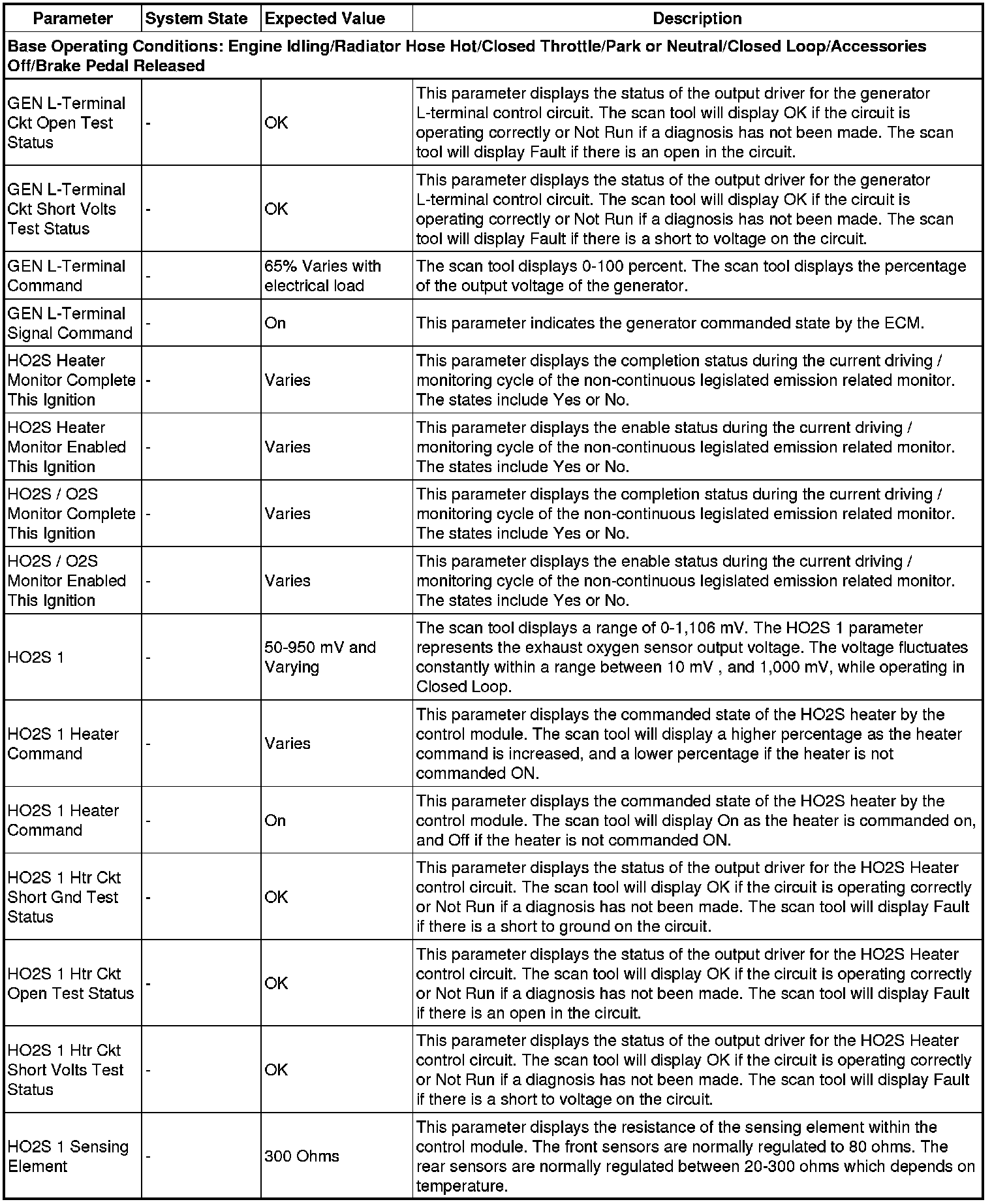 | Parameter | System State | Expected Value | Description |
|---|---|---|---|
| Base Operating Conditions: Engine Idling/Radiator Hose Hot/Closed Throttle/Park or Neutral/Closed Loop/Accessories Off/Brake Pedal Released | | | |
| GEN L-Terminal Ckt Open Test Status | - | OK | This parameter displays the status of the output driver for the generator L-terminal control circuit. The scan tool will display OK if the circuit is operating correctly or Not Run if a diagnosis has not been made. The scan tool will display Fault if there is an open in the circuit. |
| GEN L-Terminal Ckt Short Volts Test Status | - | OK | This parameter displays the status of the output driver for the generator L-terminal control circuit. The scan tool will display OK if the circuit is operating correctly or Not Run if a diagnosis has not been made. The scan tool will display Fault if there is a short to voltage on the circuit. |
| GEN L-Terminal Command | - | 65% Varies with electrical load | The scan tool displays 0-100 percent. The scan tool displays the percentage of the output voltage of the generator. |
| GEN L-Terminal Signal Command | - | On | This parameter indicates the generator commanded state by the ECM. |
| HO2S Heater Monitor Complete This Ignition | - | Varies | This parameter displays the completion status during the current driving / monitoring cycle of the non-continuous legislated emission related monitor. The states include Yes or No. |
| HO2S Heater Monitor Enabled This Ignition | - | Varies | This parameter displays the enable status during the current driving / monitoring cycle of the non-continuous legislated emission related monitor. The states include Yes or No. |
| HO2S / O2S Monitor Complete This Ignition | - | Varies | This parameter displays the completion status during the current driving / monitoring cycle of the non-continuous legislated emission related monitor. The states include Yes or No. |
| HO2S / O2S Monitor Enabled This Ignition | - | Varies | This parameter displays the enable status during the current driving / monitoring cycle of the non-continuous legislated emission related monitor. The states include Yes or No. |
| HO2S 1 | - | 50-950 mV and Varying | The scan tool displays a range of 0-1,106 mV. The HO2S 1 parameter represents the exhaust oxygen sensor output voltage. The voltage fluctuates constantly within a range between 10 mV , and 1,000 mV, while operating in Closed Loop. |
| HO2S 1 Heater Command | - | Varies | This parameter displays the commanded state of the HO2S heater by the control module. The scan tool will display a higher percentage as the heater command is increased, and a lower percentage if the heater is not commanded ON. |
| HO2S 1 Heater Command | - | On | This parameter displays the commanded state of the HO2S heater by the control module. The scan tool will display On as the heater is commanded on, and Off if the heater is not commanded ON. |
| HO2S 1 Htr Ckt Short Gnd Test Status | - | OK | This parameter displays the status of the output driver for the HO2S Heater control circuit. The scan tool will display OK if the circuit is operating correctly or Not Run if a diagnosis has not been made. The scan tool will display Fault if there is a short to ground on the circuit. |
| HO2S 1 Htr Ckt Open Test Status | - | OK | This parameter displays the status of the output driver for the HO2S Heater control circuit. The scan tool will display OK if the circuit is operating correctly or Not Run if a diagnosis has not been made. The scan tool will display Fault if there is an open in the circuit. |
| HO2S 1 Htr Ckt Short Volts Test Status | - | OK | This parameter displays the status of the output driver for the HO2S Heater control circuit. The scan tool will display OK if the circuit is operating correctly or Not Run if a diagnosis has not been made. The scan tool will display Fault if there is a short to voltage on the circuit. |
| HO2S 1 Sensing Element | - | 300 Ohms | This parameter displays the resistance of the sensing element within the control module. The front sensors are normally regulated to 80 ohms. The rear sensors are normally regulated between 20-300 ohms which depends on temperature. |